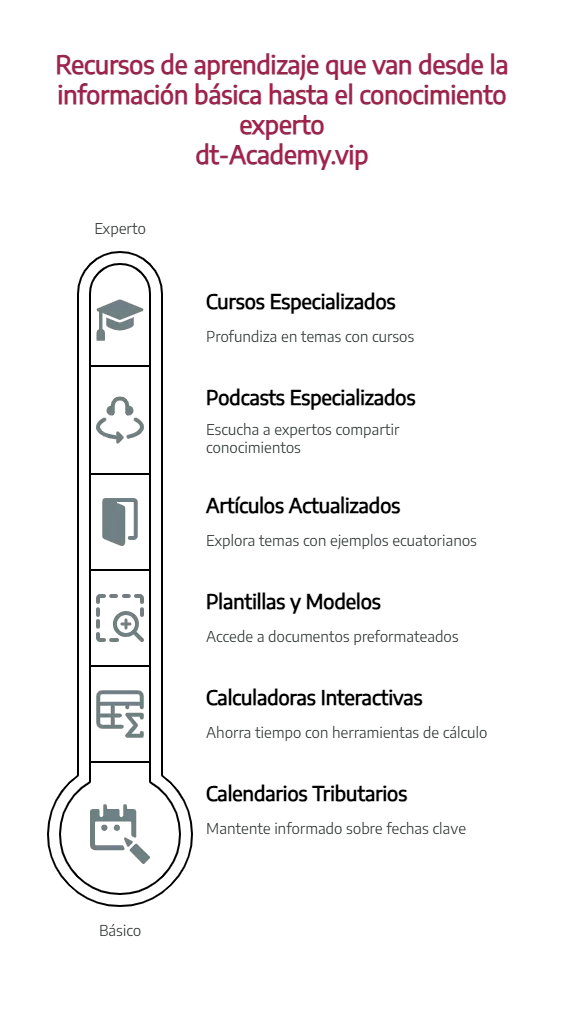 Recursos de aprendizaje que van desde la información básica hasta el conocimiento experto
dt-Academy.vip

Experto

Cursos Especializados

Profundiza en temas con cursos

Podcasts Especializados

Escucha a expertos compartir conocimientos

Artículos Actualizados

Explora temas con ejemplos ecuatorianos

Plantillas y Modelos

Accede a documentos preformateados

Calculadoras Interactivas

Ahorra tiempo con herramientas de cálculo

Calendarios Tributarios

Mantente informado sobre fechas clave

Básico